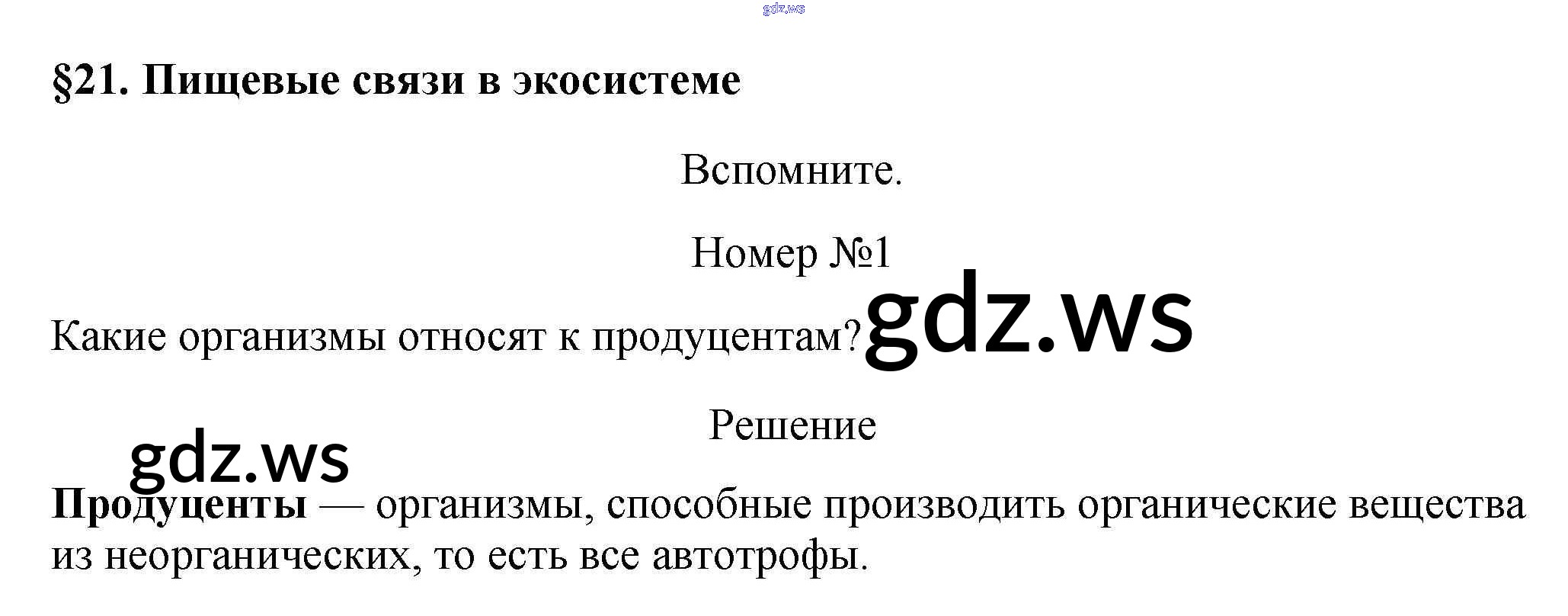 §21. Пищевые связи в экосистеме

Вспомните.

Номер №1

Какие организмы относят к продуцентам?

Решение

Продуценты — организмы, способные производить органические вещества из неорганических, то есть все автотрофы.

gdz.ws